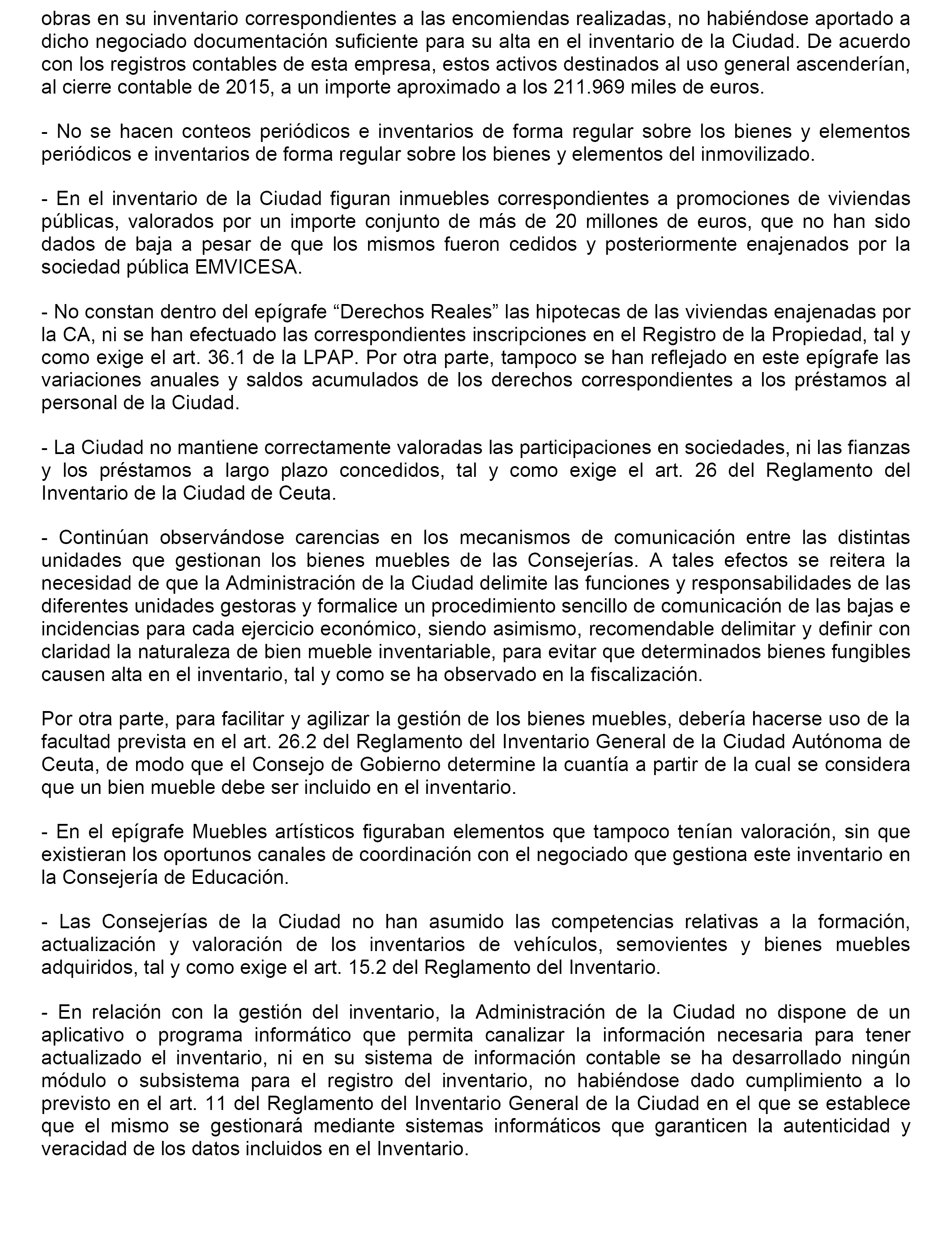 obras en su inventario correspondientes a las encomiendas realizadas, no habiéndose aportado a dicho negociado documentación suficiente para su alta en el inventario de la Ciudad. De acuerdo con los registros contables de esta empresa, estos activos destinados al uso general ascenderían, al cierre contable de 2015, a un importe aproximado a los 211.969 miles de euros.

- No se hacen conteos periódicos e inventarios de forma regular sobre los bienes y elementos periódicos e inventarios de forma regular sobre los bienes y elementos del inmovilizado.

- En el inventario de la Ciudad figuran inmuebles correspondientes a promociones de viviendas públicas, valorados por un importe conjunto de más de 20 millones de euros, que no han sido dados de baja a pesar de que los mismos fueron cedidos y posteriormente enajenados por la sociedad pública EMVICESA.

- No constan dentro del epígrafe “Derechos Reales” las hipotecas de las viviendas enajenadas por la CA, ni se han efectuado las correspondientes inscripciones en el Registro de la Propiedad, tal y como exige el art. 36.1 de la LPAP. Por otra parte, tampoco se han reflejado en este epígrafe las variaciones anuales y saldos acumulados de los derechos correspondientes a los préstamos al personal de la Ciudad.

- La Ciudad no mantiene correctamente valoradas las participaciones en sociedades, ni las fianzas y los préstamos a largo plazo concedidos, tal y como exige el art. 26 del Reglamento del Inventario de la Ciudad de Ceuta.

- Continúan observándose carencias en los mecanismos de comunicación entre las distintas unidades que gestionan los bienes muebles de las Consejerías. A tales efectos se reitera la necesidad de que la Administración de la Ciudad delimite las funciones y responsabilidades de las diferentes unidades gestoras y formalice un procedimiento sencillo de comunicación de las bajas e incidencias para cada ejercicio económico, siendo asimismo, recomendable delimitar y definir con claridad la naturaleza de bien mueble inventariable, para evitar que determinados bienes fungibles causen alta en el inventario, tal y como se ha observado en la fiscalización.

Por otra parte, para facilitar y agilizar la gestión de los bienes muebles, debería hacerse uso de la facultad prevista en el art. 26.2 del Reglamento del Inventario General de la Ciudad Autónoma de Ceuta, de modo que el Consejo de Gobierno determine la cuantía a partir de la cual se considera que un bien mueble debe ser incluido en el inventario.

- En el epígrafe Muebles artísticos figuraban elementos que tampoco tenían valoración, sin que existieran los oportunos canales de coordinación con el negociado que gestiona este inventario en la Consejería de Educación.

- Las Consejerías de la Ciudad no han asumido las competencias relativas a la formación, actualización y valoración de los inventarios de vehículos, semovientes y bienes muebles adquiridos, tal y como exige el art. 15.2 del Reglamento del Inventario.

- En relación con la gestión del inventario, la Administración de la Ciudad no dispone de un aplicativo o programa informático que permita canalizar la información necesaria para tener actualizado el inventario, ni en su sistema de información contable se ha desarrollado ningún módulo o subsistema para el registro del inventario, no habiéndose dado cumplimiento a lo previsto en el art. 11 del Reglamento del Inventario General de la Ciudad en el que se establece que el mismo se gestionará mediante sistemas informáticos que garanticen la autenticidad y veracidad de los datos incluidos en el Inventario.